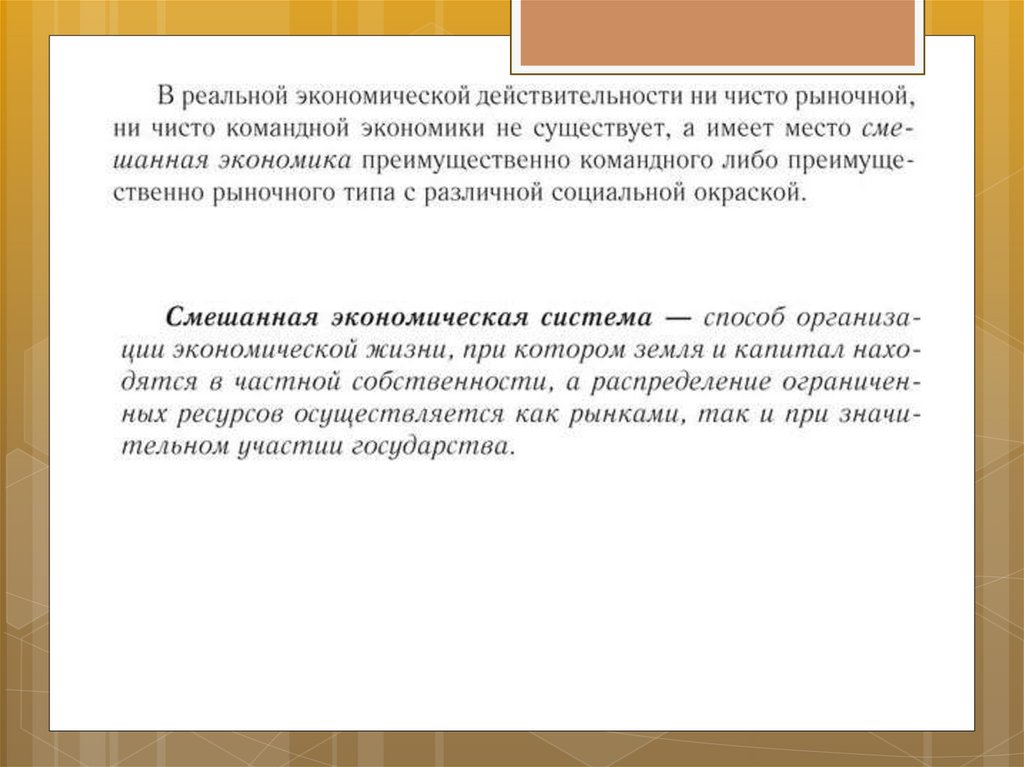 В реальной экономической действительности ни чисто рыночной, ни чисто командной экономики не существует, а имеет место смешанная экономика преимущественно командного либо преимущественно рыночного типа с различной социальной окраской.

Смешанная экономическая система — способ организации экономической жизни, при котором земля и капитал находятся в частной собственности, а распределение ограниченных ресурсов осуществляется как рынками, так и при значительном участии государства.